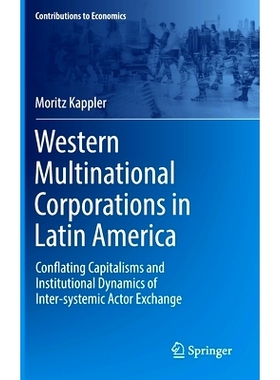 Contributions to Economics

Moritz Kappler

Western Multinational Corporations in Latin America

Conflating Capitalisms and Institutional Dynamics of Inter-systemic Actor Exchange

Springer